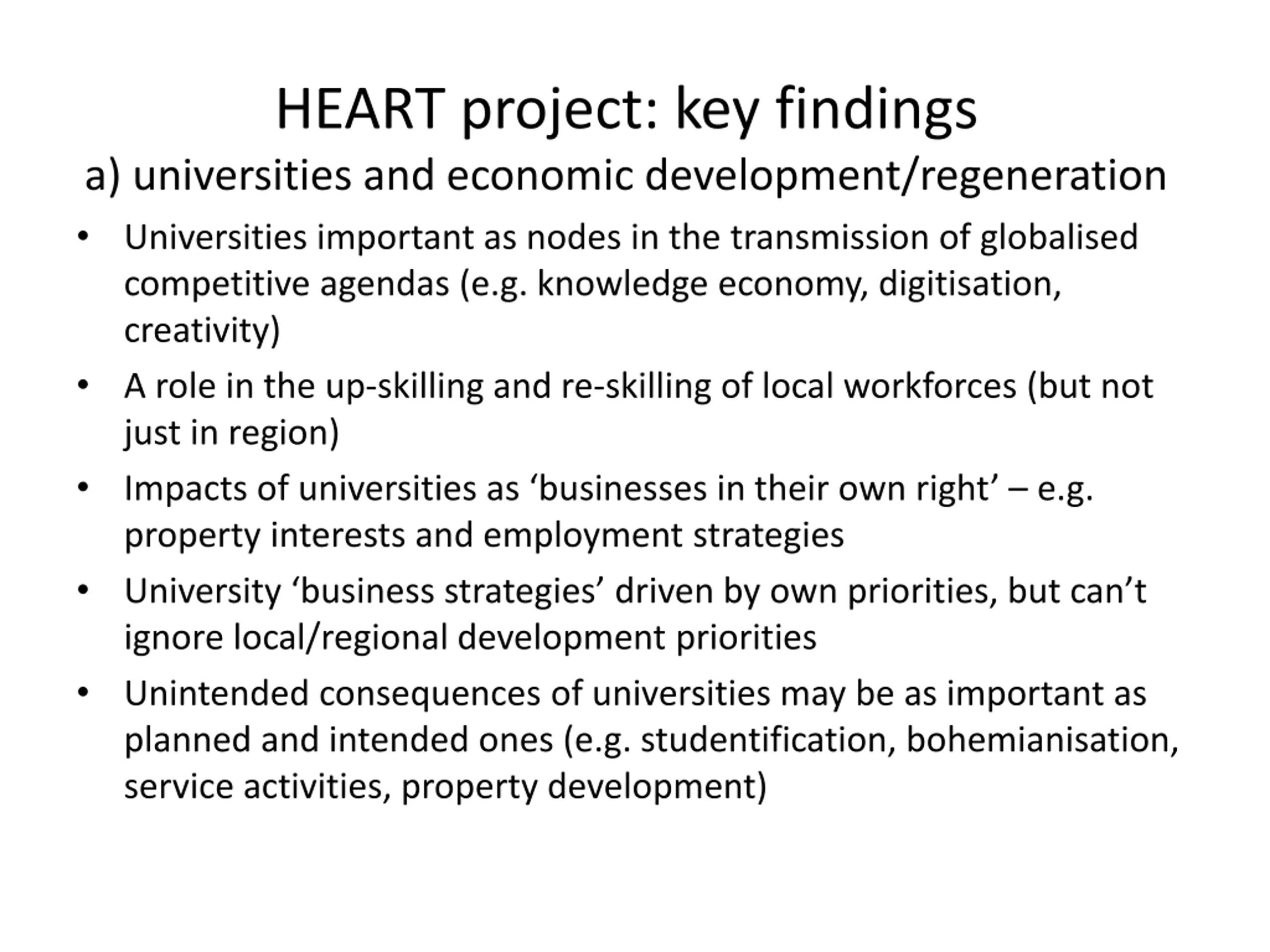 HEART project: key findings

a) universities and economic development/regeneration

• Universities important as nodes in the transmission of globalised competitive agendas (e.g. knowledge economy, digitisation, creativity)

• A role in the up-skilling and re-skilling of local workforces (but not just in region)

• Impacts of universities as ‘businesses in their own right’ – e.g. property interests and employment strategies

• University ‘business strategies’ driven by own priorities, but can’t ignore local/regional development priorities

• Unintended consequences of universities may be as important as planned and intended ones (e.g. studentification, bohemianisation, service activities, property development)